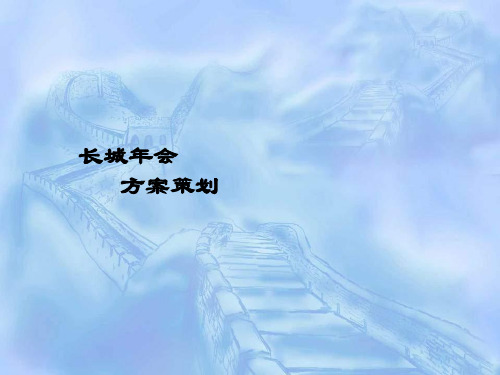 长城年会
方案策划